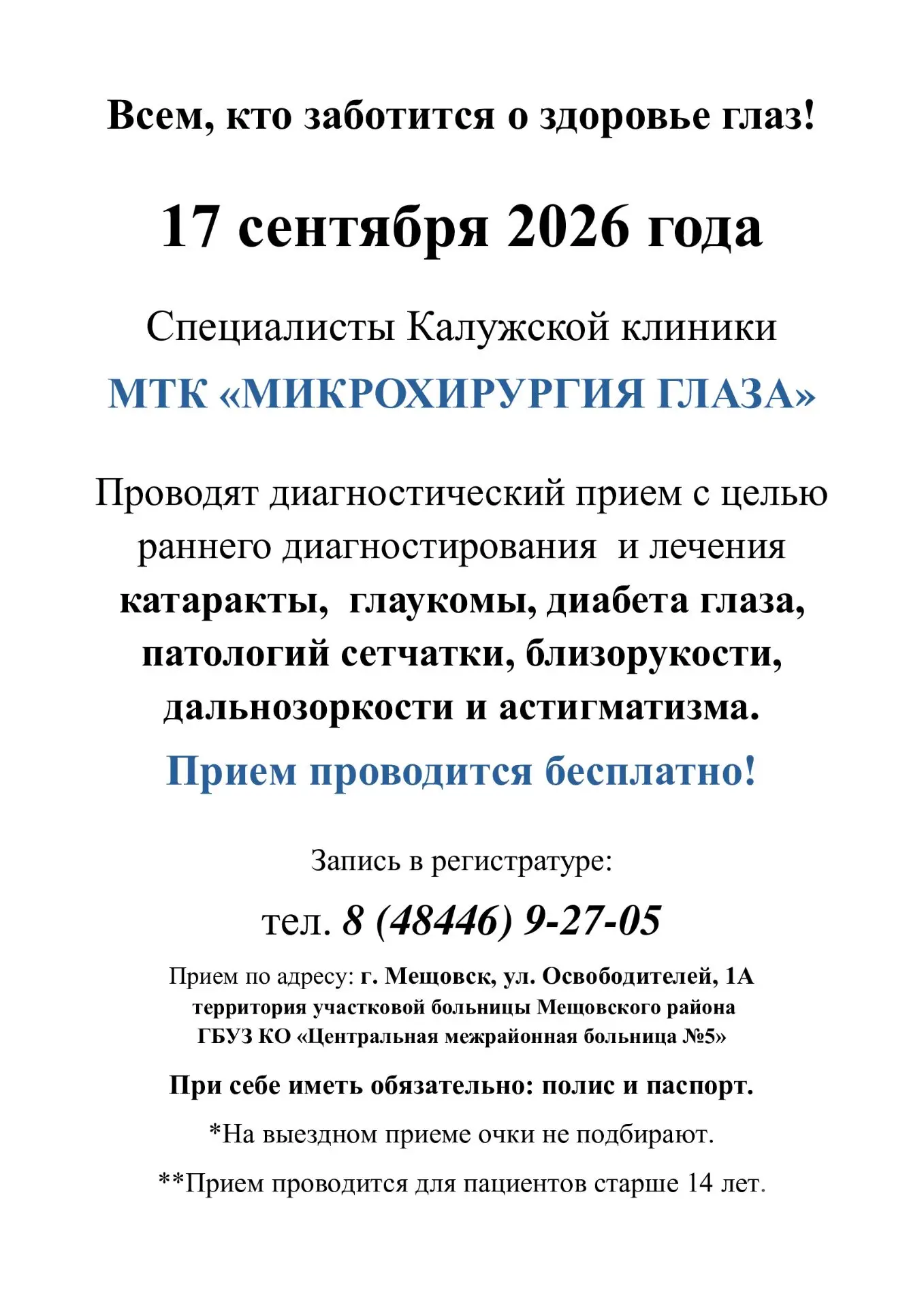 Всем, кто заботится о здоровье глаз!

17 сентября 2026 года

Специалисты Калужской клиники

МТК «МИКРОХИРУРГИЯ ГЛАЗА»

Проводят диагностический прием с целью раннего диагностирования и лечения катаракты, глаукомы, диабета глаза, патологий сетчатки, близорукости, дальнозоркости и астигматизма.

Прием проводится бесплатно!

Запись в регистратуре:

тел. 8 (48446) 9-27-05

Прием по адресу: г. Мещовск, ул. Освободителей, 1А территория участковой больницы Мещовского района ГБУЗ КО «Центральная межрайонная больница №5»

При себе иметь обязательно: полис и паспорт.

*На выездном приеме очки не подбирают.

**Прием проводится для пациентов старше 14 лет.